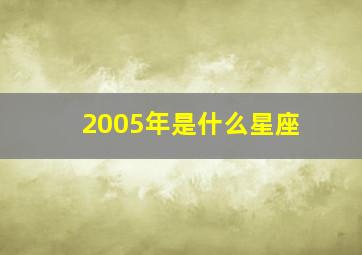 2005年是什么星座